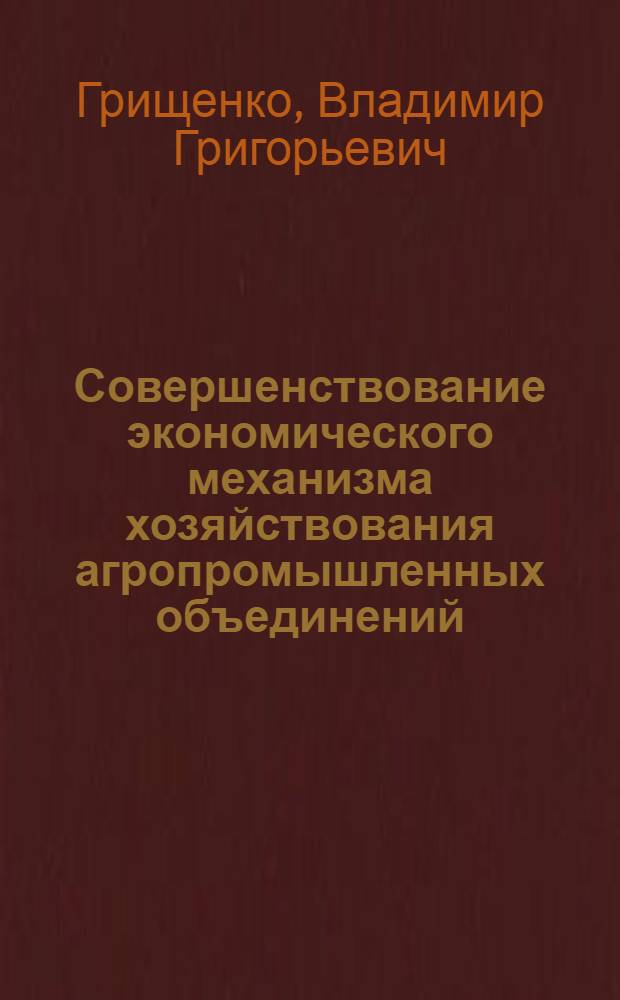 Грищенко, Владимир Григорьевич

Совершенствование экономического механизма хозяйствования агропромышленных объединений